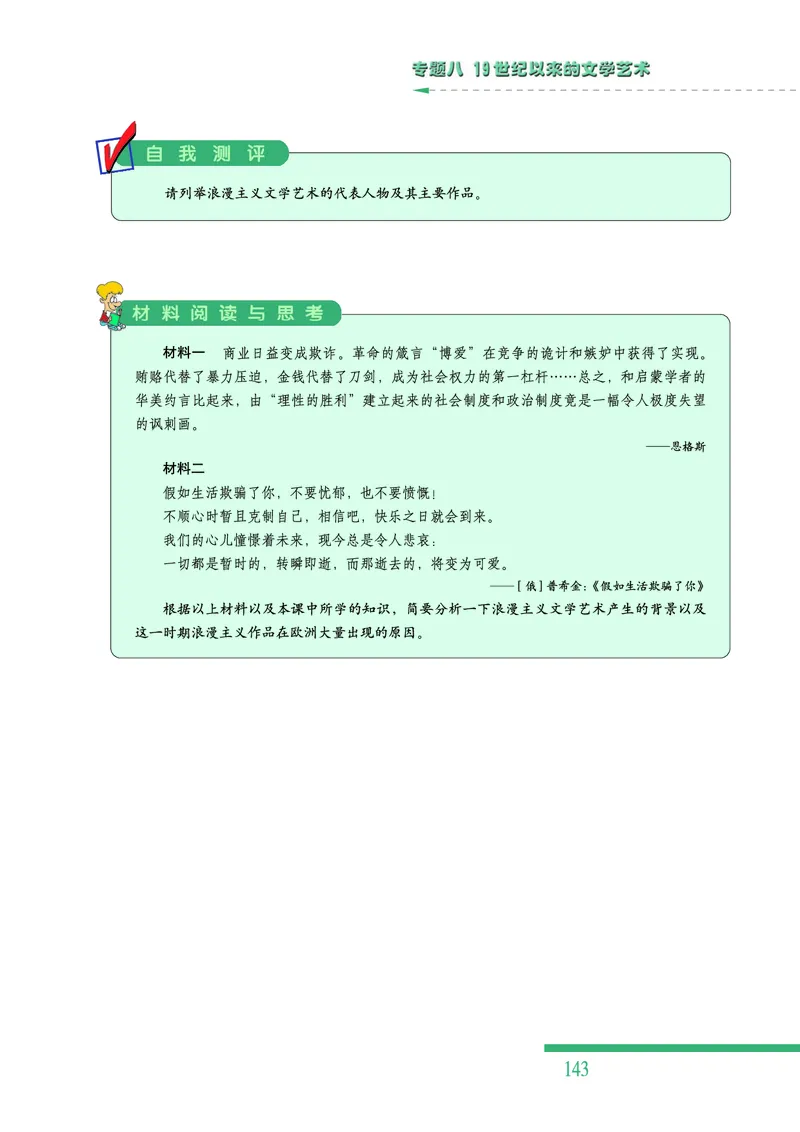 专题八 19世纪以来的文学艺术

自我测评

请列举浪漫主义文学艺术的代表人物及其主要作品。

材料阅读与思考

材料一 商业日益变成欺诈。革命的箴言“博爱”在竞争的诡计和嫉妒中获得了实现。贿赂代替了暴力压迫，金钱代替了刀剑，成为社会权力的第一杠杆……总之，和启蒙学者的华美约言比起来，由“理性的胜利”建立起来的社会制度和政治制度竟是一幅令人极度失望的讽刺画。

——恩格斯

材料二

假如生活欺骗了你，不要忧郁，也不要愤慨！
不顺心时暂且克制自己，相信吧，快乐之日就会到来。
我们的心儿憧憬着未来，现今总是令人悲哀：
一切都是暂时的，转瞬即逝，而那逝去的，将变为可爱。

——[俄]普希金：《假如生活欺骗了你》

根据以上材料以及本课中所学的知识，简要分析一下浪漫主义文学艺术产生的背景以及这一时期浪漫主义作品在欧洲大量出现的原因。

143